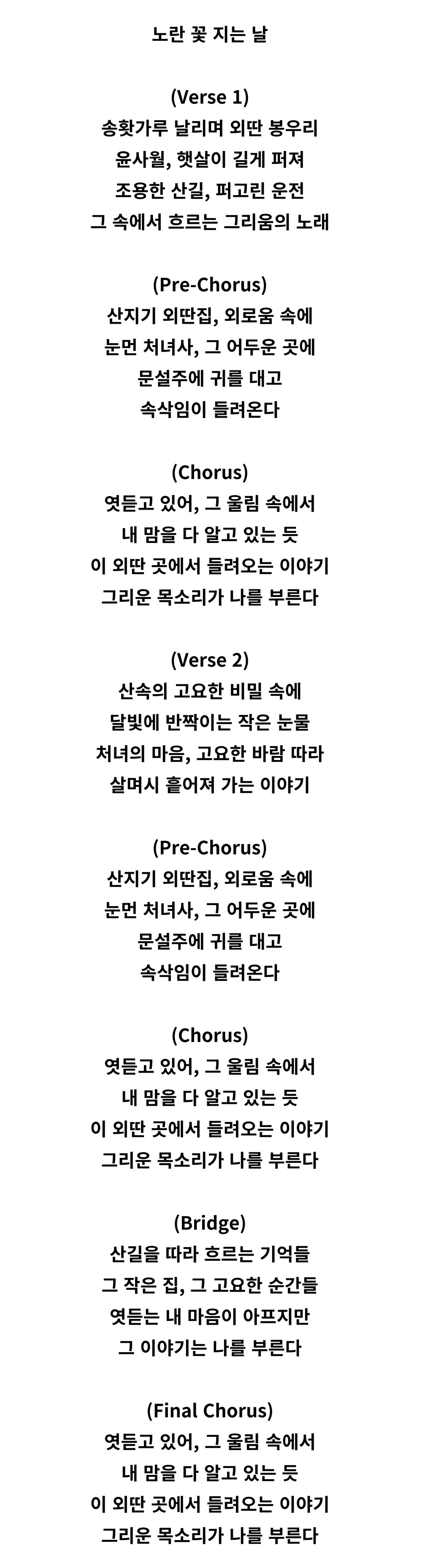 노란 꽃 지는 날

(Verse 1)
송홧가루 날리며 외딴 봉우리
윤사월, 햇살이 길게 퍼져
조용한 산길, 퍼고린 운전
그 속에서 흐르는 그리움의 노래

(Pre-Chorus)
산지기 외딴집, 외로움 속에
눈먼 처녀사, 그 어두운 곳에
문설주에 귀를 대고
속삭임이 들려온다

(Chorus)
엿듣고 있어, 그 울림 속에서
내 맘을 다 알고 있는 듯
이 외딴 곳에서 들려오는 이야기
그리운 목소리가 나를 부른다

(Verse 2)
산속의 고요한 비밀 속에
달빛에 반짝이는 작은 눈물
처녀의 마음, 고요한 바람 따라
살며시 흩어져 가는 이야기

(Pre-Chorus)
산지기 외딴집, 외로움 속에
눈먼 처녀사, 그 어두운 곳에
문설주에 귀를 대고
속삭임이 들려온다

(Chorus)
엿듣고 있어, 그 울림 속에서
내 맘을 다 알고 있는 듯
이 외딴 곳에서 들려오는 이야기
그리운 목소리가 나를 부른다

(Bridge)
산길을 따라 흐르는 기억들
그 작은 집, 그 고요한 순간들
엿듣는 내 마음이 아프지만
그 이야기는 나를 부른다

(Final Chorus)
엿듣고 있어, 그 울림 속에서
내 맘을 다 알고 있는 듯
이 외딴 곳에서 들려오는 이야기
그리운 목소리가 나를 부른다